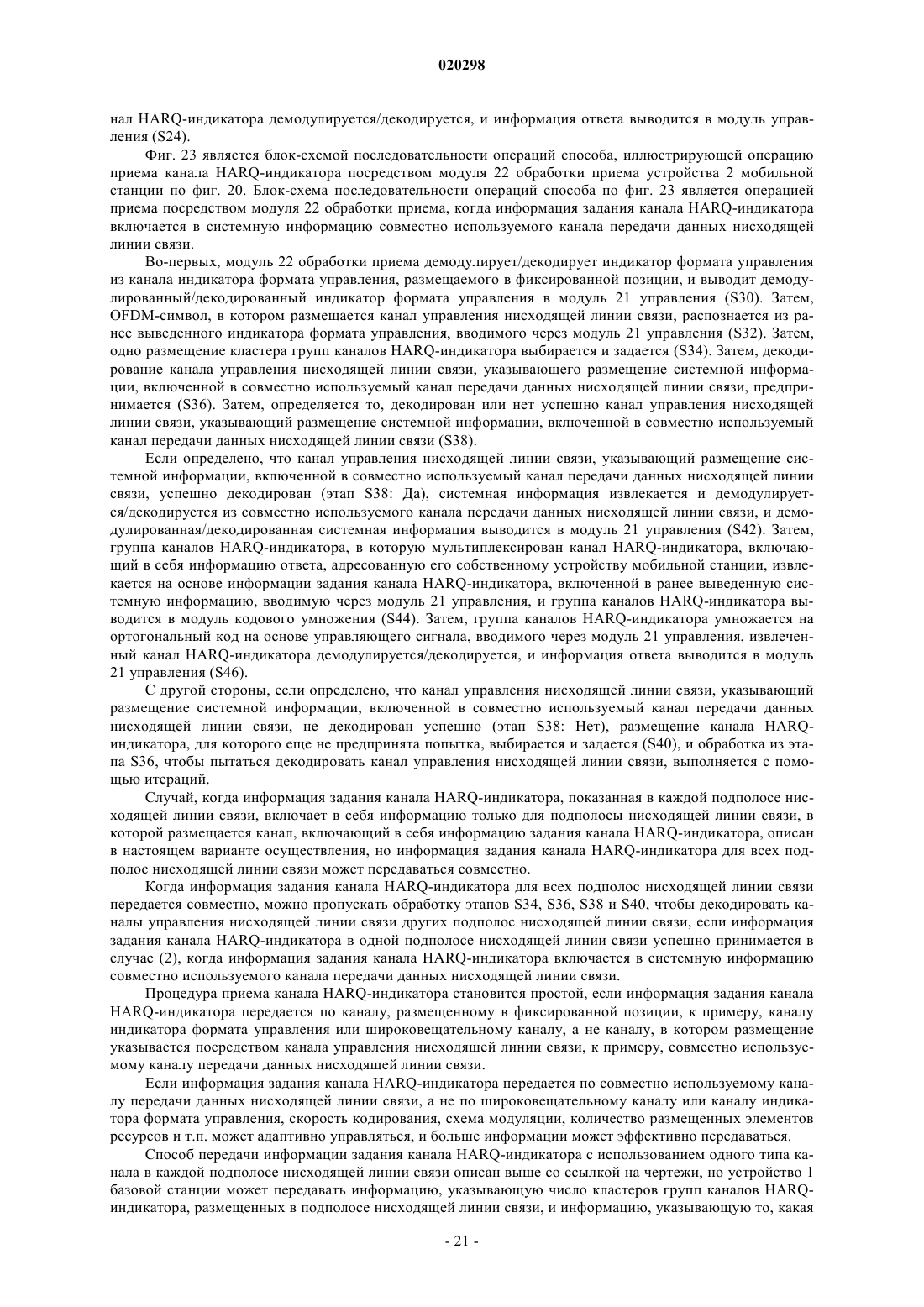 020298

нал HARQ-индикатора демодулируется/декодируется, и информация ответа выводится в модуль управления (S24).

Фиг. 23 является блок-схемой последовательности операций способа, иллюстрирующей операцию приема канала HARQ-индикатора посредством модуля 22 обработки приема устройства 2 мобильной станции по фиг. 20. Блок-схема последовательности операций способа по фиг. 23 является операцией приема посредством модуля 22 обработки приема, когда информация задания канала HARQ-индикатора включается в системную информацию совместно используемого канала передачи данных нисходящей линии связи.

Во-первых, модуль 22 обработки приема демодулирует/декодирует индикатор формата управления из канала индикатора формата управления, размещаемого в фиксированной позиции, и выводит демодулированный/декодированный индикатор формата управления в модуль 21 управления (S30). Затем, OFDM-символ, в котором размещается канал управления нисходящей линии связи, распознается из ранее выведенного индикатора формата управления, вводимого через модуль 21 управления (S32). Затем, одно размещение кластера групп каналов HARQ-индикатора выбирается и задается (S34). Затем, декодирование канала управления нисходящей линии связи, указывающего размещение системной информации, включенной в совместно используемый канал передачи данных нисходящей линии связи, предпринимается (S36). Затем, определяется то, декодирован или нет успешно канал управления нисходящей линии связи, указывающий размещение системной информации, включенной в совместно используемый канал передачи данных нисходящей линии связи (S38).

Если определено, что канал управления нисходящей линии связи, указывающий размещение системной информации, включенной в совместно используемый канал передачи данных нисходящей линии связи, успешно декодирован (этап S38: Да), системная информация извлекается и демодулируется/декодируется из совместно используемого канала передачи данных нисходящей линии связи, и демодулированная/декодированная системная информация выводится в модуль 21 управления (S42). Затем, группа каналов HARQ-индикатора, в которую мультиплексирован канал HARQ-индикатора, включающий в себя информацию ответа, адресованную его собственному устройству мобильной станции, извлекается на основе информации задания канала HARQ-индикатора, включенной в ранее выведенную системную информацию, вводимую через модуль 21 управления, и группа каналов HARQ-индикатора выводится в модуль кодового умножения (S44). Затем, группа каналов HARQ-индикатора умножается на ортогональный код на основе управляющего сигнала, вводимого через модуль 21 управления, извлеченный канал HARQ-индикатора демодулируется/декодируется, и информация ответа выводится в модуль 21 управления (S46).

С другой стороны, если определено, что канал управления нисходящей линии связи, указывающий размещение системной информации, включенной в совместно используемый канал передачи данных нисходящей линии связи, не декодирован успешно (этап S38: Нет), размещение канала HARQ-индикатора, для которого еще не предпринята попытка, выбирается и задается (S40), и обработка из этапа S36, чтобы пытаться декодировать канал управления нисходящей линии связи, выполняется с помощью итераций.

Случай, когда информация задания канала HARQ-индикатора, показанная в каждой подполосе нисходящей линии связи, включает в себя информацию только для подполосы нисходящей линии связи, в которой размещается канал, включающий в себя информацию задания канала HARQ-индикатора, описан в настоящем варианте осуществления, но информация задания канала HARQ-индикатора для всех подполос нисходящей линии связи может передаваться совместно.

Когда информация задания канала HARQ-индикатора для всех подполос нисходящей линии связи передается совместно, можно пропускать обработку этапов S34, S36, S38 и S40, чтобы декодировать каналы управления нисходящей линии связи других подполос нисходящей линии связи, если информация задания канала HARQ-индикатора в одной подполосе нисходящей линии связи успешно принимается в случае (2), когда информация задания канала HARQ-индикатора включается в системную информацию совместно используемого канала передачи данных нисходящей линии связи.

Процедура приема канала HARQ-индикатора становится простой, если информация задания канала HARQ-индикатора передается по каналу, размещенному в фиксированной позиции, к примеру, каналу индикатора формата управления или широковещательному каналу, а не каналу, в котором размещение указывается посредством канала управления нисходящей линии связи, к примеру, совместно используемому каналу передачи данных нисходящей линии связи.

Если информация задания канала HARQ-индикатора передается по совместно используемому каналу передачи данных нисходящей линии связи, а не по широковещательному каналу или каналу индикатора формата управления, скорость кодирования, схема модуляции, количество размещенных элементов ресурсов и т.п. может адаптивно управляться, и больше информации может эффективно передаваться.

Способ передачи информации задания канала HARQ-индикатора с использованием одного типа канала в каждой подполосе нисходящей линии связи описан выше со ссылкой на чертежи, но устройство 1 базовой станции может передавать информацию, указывающую число кластеров групп каналов HARQ-индикатора, размещенных в подполосе нисходящей линии связи, и информацию, указывающую то, какая

- 21 -